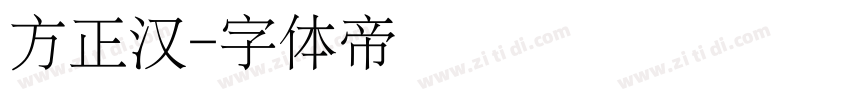 方正汉-字体帝

www.zi ti di.com www.zi ti di.com www.zi ti di.com www.zi ti di.com